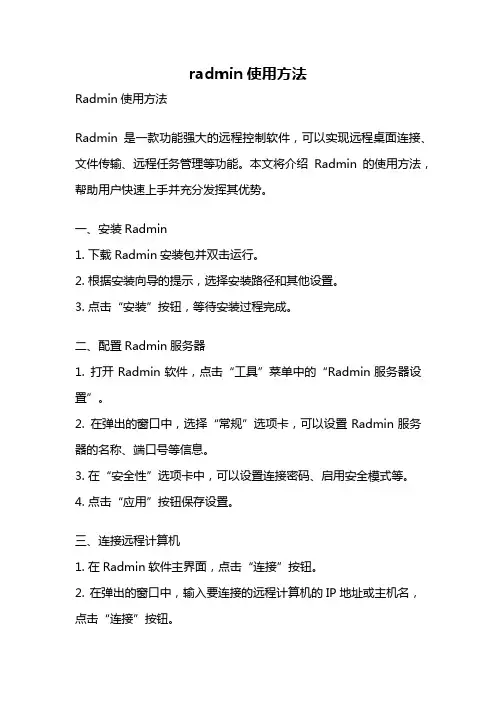 radmin 使用方法

Radmin 使用方法

Radmin 是一款功能强大的远程控制软件，可以实现远程桌面连接、文件传输、远程任务管理等功能。本文将介绍 Radmin 的使用方法，帮助用户快速上手并充分发挥其优势。

一、安装 Radmin
1. 下载 Radmin 安装包并双击运行。
2. 根据安装向导的提示，选择安装路径和其他设置。
3. 点击“安装”按钮，等待安装过程完成。

二、配置 Radmin 服务器
1. 打开 Radmin 软件，点击“工具”菜单中的“Radmin 服务器设置”。
2. 在弹出的窗口中，选择“常规”选项卡，可以设置 Radmin 服务器的名称、端口号等信息。
3. 在“安全性”选项卡中，可以设置连接密码、启用安全模式等。
4. 点击“应用”按钮保存设置。

三、连接远程计算机
1. 在 Radmin 软件主界面，点击“连接”按钮。
2. 在弹出的窗口中，输入要连接的远程计算机的 IP 地址或主机名，点击“连接”按钮。